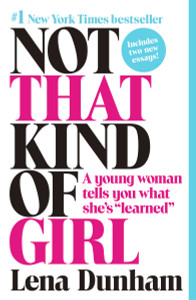 #1 New York Times bestseller

Includes two new essays!

NOT THAT KIND OF GIRL

A young woman tells you what she's "learned"

Lena Dunham